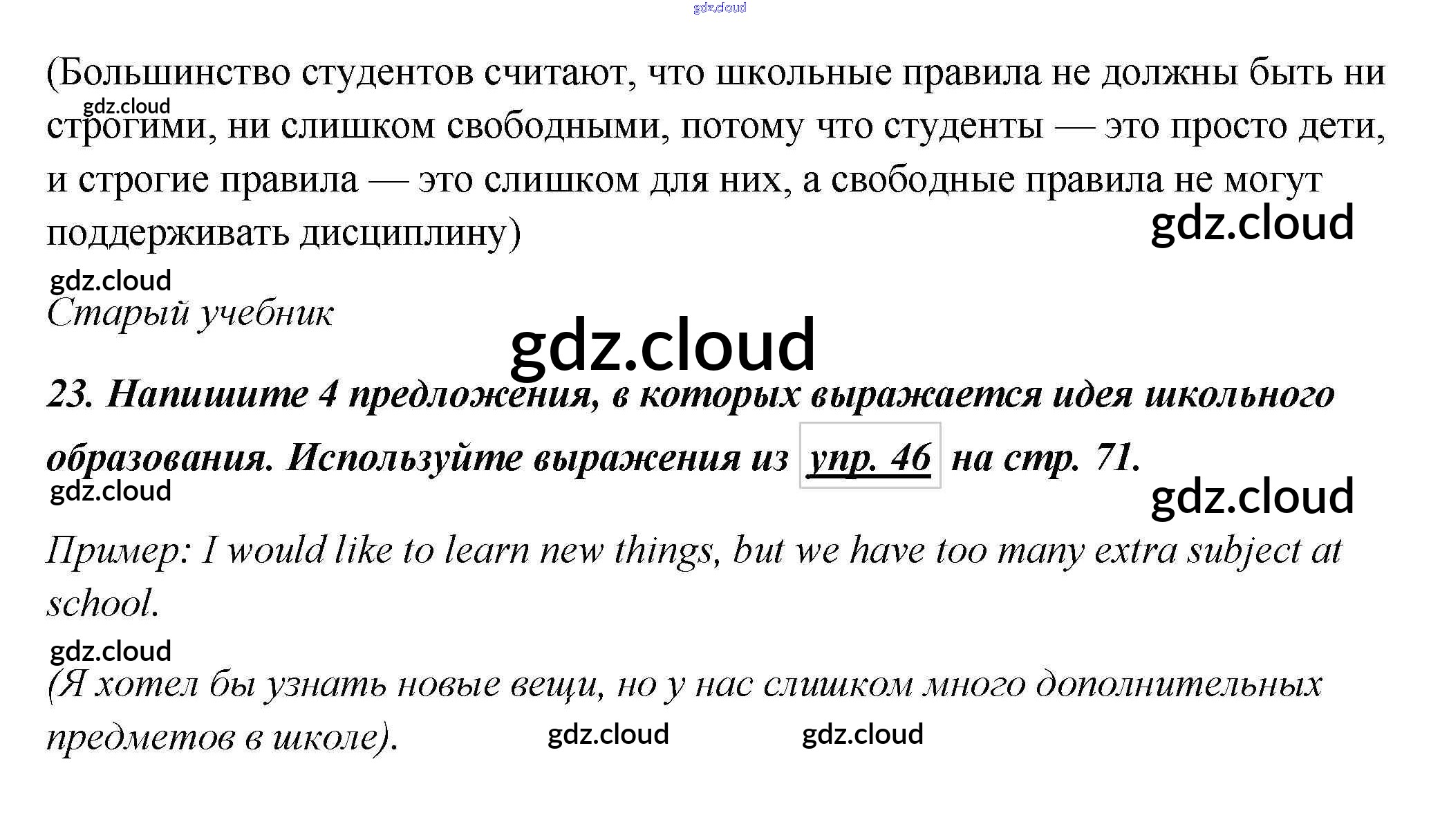 (Большинство студентов считают, что школьные правила не должны быть ни строгими, ни слишком свободными, потому что студенты — это просто дети, и строгие правила — это слишком для них, а свободные правила не могут поддерживать дисциплину)

Старый учебник

23. Напишите 4 предложения, в которых выражается идея школьного образования. Используйте выражения из упр. 46 на стр. 71.

Пример: I would like to learn new things, but we have too many extra subject at school.

(Я хотел бы узнать новые вещи, но у нас слишком много дополнительных предметов в школе).

gdz.cloud